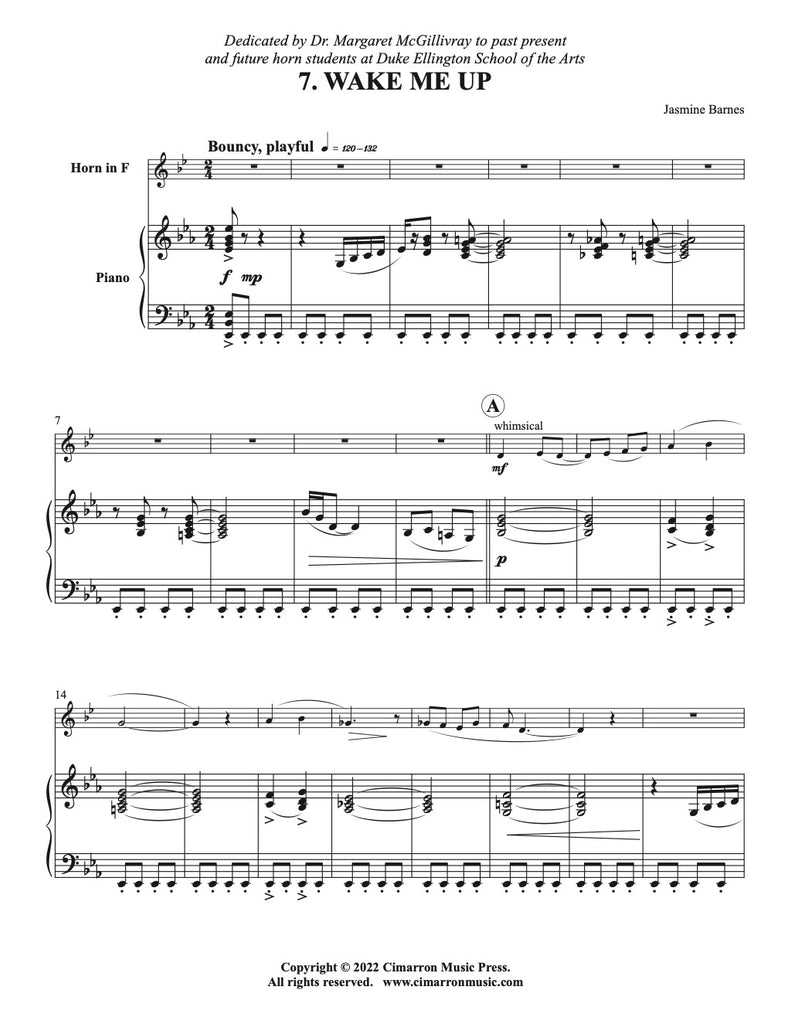 Dedicated by Dr. Margaret McGillivray to past present and future horn students at Duke Ellington School of the Arts

7. WAKE ME UP

Jasmine Barnes

Bouncy, playful ♩ = 120-132

Horn in F

Piano

f mp

7

A

whimsical

mf

p

14

Copyright © 2022 Cimarron Music Press.
All rights reserved. www.cimarronmusic.com